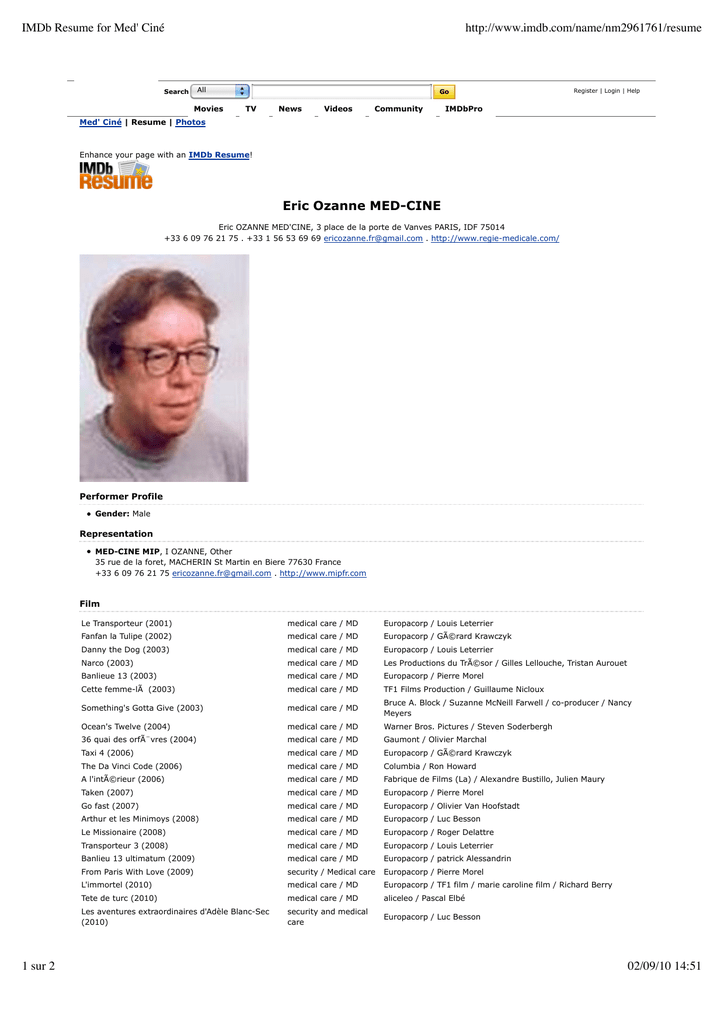 IMDb Resume for Med' Ciné

http://www.imdb.com/name/nm2961761/resume

Search All Go

Register | Login | Help

Movies TV News Videos Community IMDbPro

Med' Ciné | Resume | Photos

Enhance your page with an IMDb Resume!

IMDb Resume

Eric Ozanne MED-CINE

Eric OZANNE MED'CINE, 3 place de la porte de Vanves PARIS, IDF 75014
+33 6 09 76 21 75 . +33 1 56 53 69 69 ericozanne.fr@gmail.com . http://www.regie-medicale.com/

Performer Profile

• Gender: Male

Representation

• MED-CINE MIP, I OZANNE, Other
35 rue de la foret, MACHERIN St Martin en Biere 77630 France
+33 6 09 76 21 75 ericozanne.fr@gmail.com . http://www.mipfr.com

Film

| | | |
|---|---|---|
| Le Transporteur (2001) | medical care / MD | Europacorp / Louis Leterrier |
| Fanfan la Tulipe (2002) | medical care / MD | Europacorp / GÃ©rard Krawczyk |
| Danny the Dog (2003) | medical care / MD | Europacorp / Louis Leterrier |
| Narco (2003) | medical care / MD | Les Productions du TrÃ©sor / Gilles Lellouche, Tristan Aurouet |
| Banlieue 13 (2003) | medical care / MD | Europacorp / Pierre Morel |
| Cette femme-lÃ  (2003) | medical care / MD | TF1 Films Production / Guillaume Nicloux |
| Something's Gotta Give (2003) | medical care / MD | Bruce A. Block / Suzanne McNeill Farwell / co-producer / Nancy Meyers |
| Ocean's Twelve (2004) | medical care / MD | Warner Bros. Pictures / Steven Soderbergh |
| 36 quai des orfÃ¨vres (2004) | medical care / MD | Gaumont / Olivier Marchal |
| Taxi 4 (2006) | medical care / MD | Europacorp / GÃ©rard Krawczyk |
| The Da Vinci Code (2006) | medical care / MD | Columbia / Ron Howard |
| A l'intÃ©rieur (2006) | medical care / MD | Fabrique de Films (La) / Alexandre Bustillo, Julien Maury |
| Taken (2007) | medical care / MD | Europacorp / Pierre Morel |
| Go fast (2007) | medical care / MD | Europacorp / Olivier Van Hoofstadt |
| Arthur et les Minimoys (2008) | medical care / MD | Europacorp / Luc Besson |
| Le Missionaire (2008) | medical care / MD | Europacorp / Roger Delattre |
| Transporteur 3 (2008) | medical care / MD | Europacorp / Louis Leterrier |
| Banlieu 13 ultimatum (2009) | medical care / MD | Europacorp / patrick Alessandrin |
| From Paris With Love (2009) | security / Medical care | Europacorp / Pierre Morel |
| L'immortel (2010) | medical care / MD | Europacorp / TF1 film / marie caroline film / Richard Berry |
| Tete de turc (2010) | medical care / MD | aliceleo / Pascal Elbé |
| Les aventures extraordinaires d'Adèle Blanc-Sec (2010) | security and medical care | Europacorp / Luc Besson |

1 sur 2

02/09/10 14:51